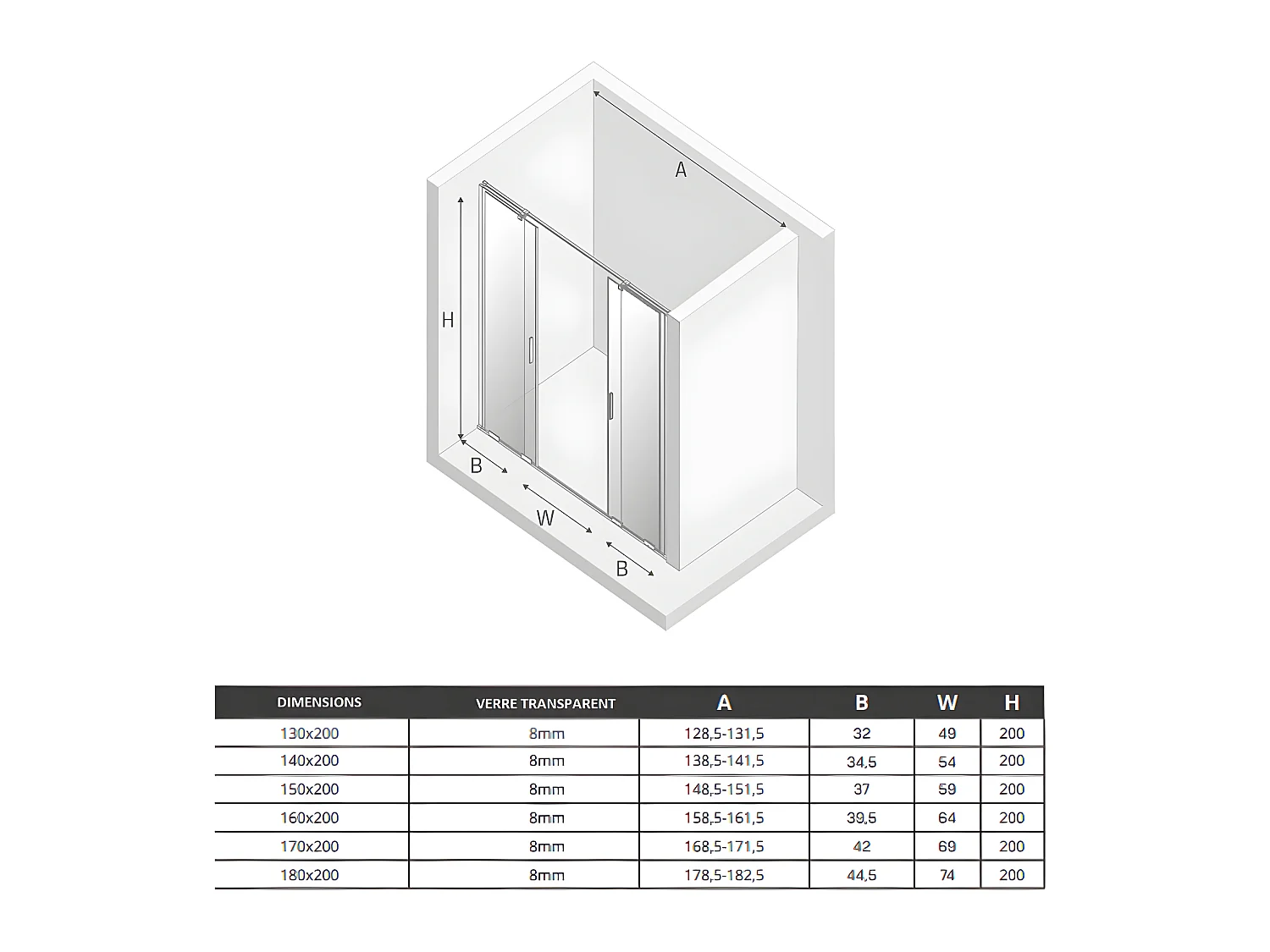 A

H

B

W

B

| DIMENSIONS | VERRE TRANSPARENT | A | B | W | H |
|---|---|---|---|---|---|
| 130x200 | 8mm | 128,5-131,5 | 32 | 49 | 200 |
| 140x200 | 8mm | 138,5-141,5 | 34,5 | 54 | 200 |
| 150x200 | 8mm | 148,5-151,5 | 37 | 59 | 200 |
| 160x200 | 8mm | 158,5-161,5 | 39,5 | 64 | 200 |
| 170x200 | 8mm | 168,5-171,5 | 42 | 69 | 200 |
| 180x200 | 8mm | 178,5-182,5 | 44,5 | 74 | 200 |